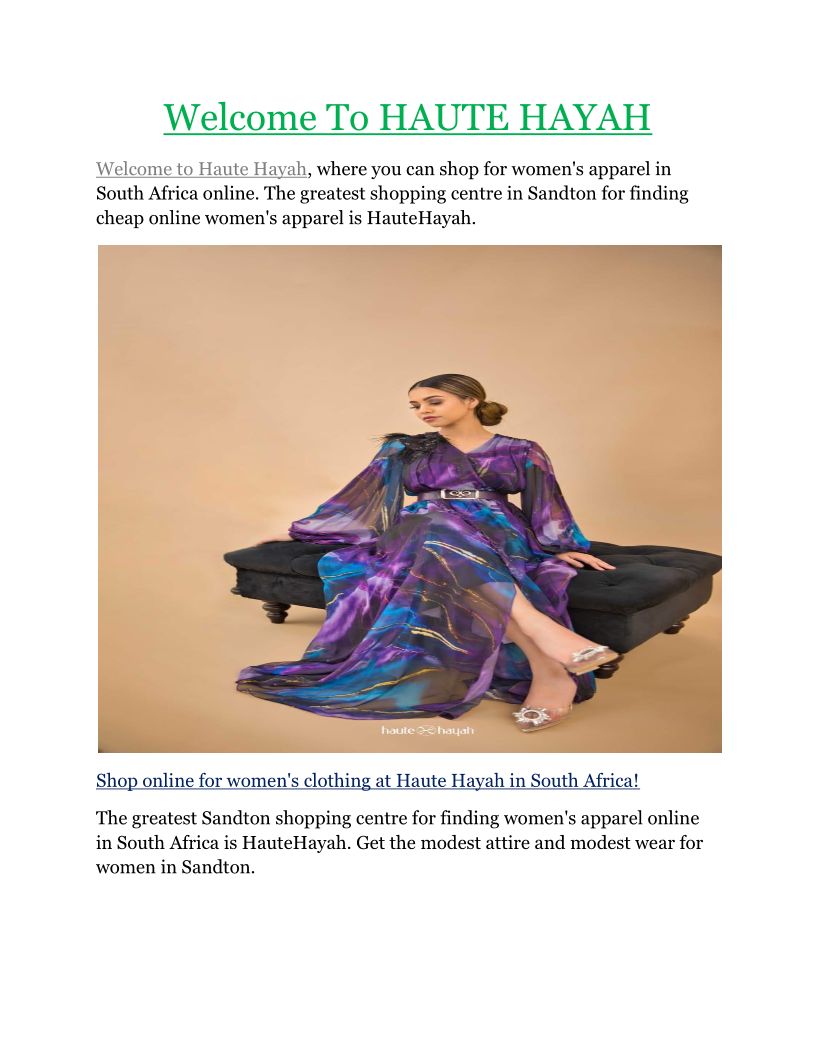 Welcome To HAUTE HAYAH

Welcome to Haute Hayah, where you can shop for women's apparel in South Africa online. The greatest shopping centre in Sandton for finding cheap online women's apparel is HauteHayah.

haute hayah

Shop online for women's clothing at Haute Hayah in South Africa!

The greatest Sandton shopping centre for finding women's apparel online in South Africa is HauteHayah. Get the modest attire and modest wear for women in Sandton.